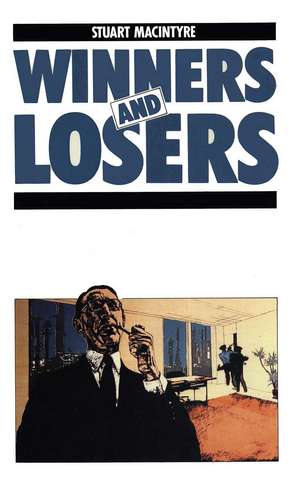 STUART MACINTYRE

WINNERS AND LOSERS